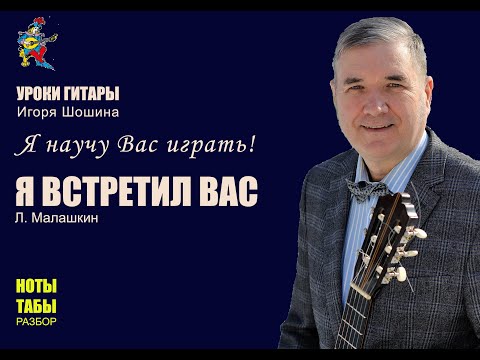 УРОКИ ГИТАРЫ
Игоря Шошина

Я научу Вас играть!

Я ВСТРЕТИЛ ВАС
Л. Малашкин

НОТЫ
ТАБЫ
РАЗБОР